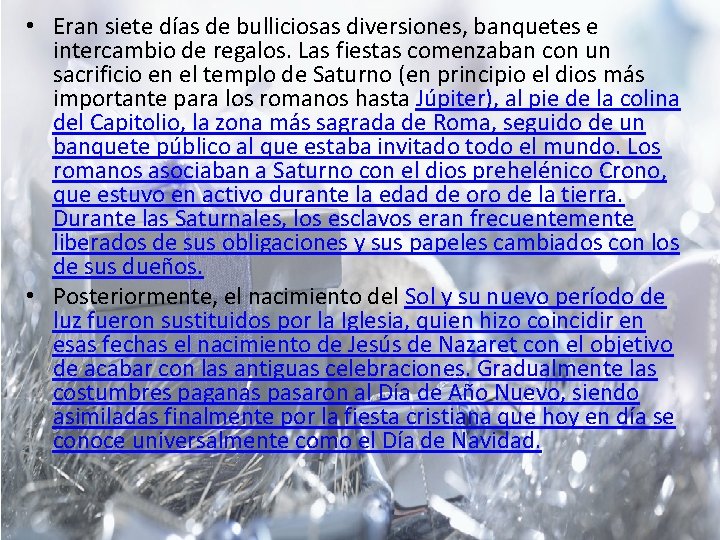 • Eran siete días de bulliciosas diversiones, banquetes e intercambio de regalos. Las fiestas comenzaban con un sacrificio en el templo de Saturno (en principio el dios más importante para los romanos hasta Júpiter), al pie de la colina del Capitolio, la zona más sagrada de Roma, seguido de un banquete público al que estaba invitado todo el mundo. Los romanos asociaban a Saturno con el dios prehelénico Crono, que estuvo en activo durante la edad de oro de la tierra. Durante las Saturnales, los esclavos eran frecuentemente liberados de sus obligaciones y sus papeles cambiados con los de sus dueños.

• Posteriormente, el nacimiento del Sol y su nuevo período de luz fueron sustituidos por la Iglesia, quien hizo coincidir en esas fechas el nacimiento de Jesús de Nazaret con el objetivo de acabar con las antiguas celebraciones. Gradualmente las costumbres paganas pasaron al Día de Año Nuevo, siendo asimiladas finalmente por la fiesta cristiana que hoy en día se conoce universalmente como el Día de Navidad.